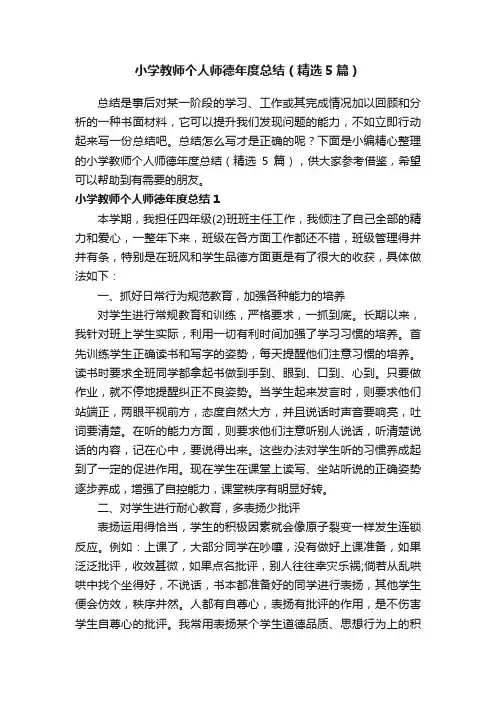 小学教师个人师德年度总结（精选5篇）

总结是事后对某一阶段的学习、工作或其完成情况加以回顾和分析的一种书面材料，它可以提升我们发现问题的能力，不如立即行动起来写一份总结吧。总结怎么写才是正确的呢？下面是小编精心整理的小学教师个人师德年度总结（精选 5 篇），供大家参考借鉴，希望可以帮助到有需要的朋友。

小学教师个人师德年度总结1

本学期，我担任四年级(2)班班主任工作，我倾注了自己全部的精力和爱心，一整年下来，班级在各方面工作都还不错，班级管理得井井有条，特别是在班风和学生品德方面更是有了很大的收获，具体做法如下：

一、抓好日常行为规范教育，加强各种能力的培养

对学生进行常规教育和训练，严格要求，一抓到底。长期以来，我针对班上学生实际，利用一切有利时间加强了学习习惯的培养。首先训练学生正确读书和写字的姿势，每天提醒他们注意习惯的培养。读书时要求全班同学都拿起书做到手到、眼到、口到、心到。只要做作业，就不停地提醒纠正不良姿势。当学生起来发言时，则要求他们站端正，两眼平视前方，态度自然大方，并且说话时声音要响亮，吐词要清楚。在听的能力方面，则要求他们注意听别人说话，听清楚说话的内容，记在心中，要说得出来。这些办法对学生听的习惯养成起到了一定的促进作用。现在学生在课堂上读写、坐站听说的正确姿势逐步养成，增强了自控能力，课堂秩序有明显好转。

二、对学生进行耐心教育，多表扬少批评

表扬运用得恰当，学生的积极因素就会像原子裂变一样发生连锁反应。例如：上课了，大部分同学在吵嚷，没有做好上课准备，如果泛泛批评，收效甚微，如果点名批评，别人往往幸灾乐祸;倘若从乱哄哄中找个坐得好，不说话，书本都准备好的同学进行表扬，其他学生便会仿效，秩序井然。人都有自尊心，表扬有批评的作用，是不伤害学生自尊心的批评。我常用表扬某个学生道德品质、思想行为上的积